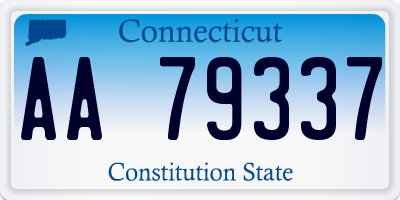 Connecticut

AA 79337

Constitution State